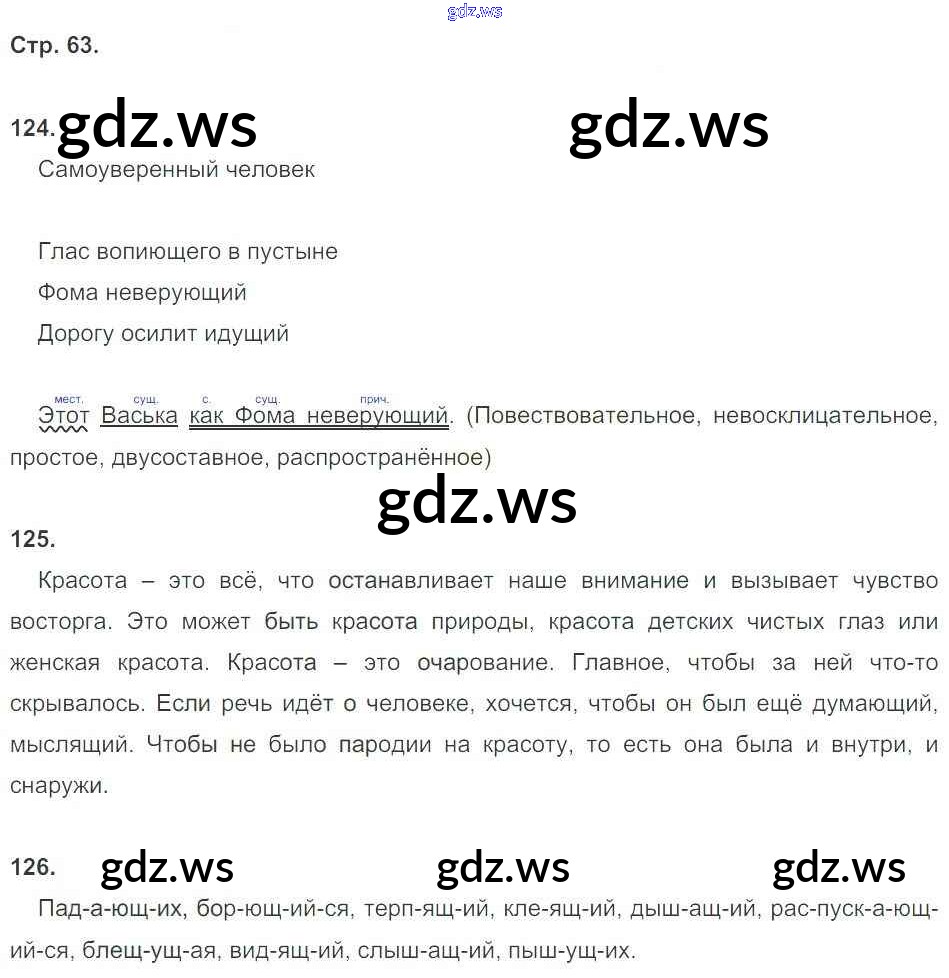 gdz.ws

Стр. 63.

124. gdz.ws gdz.ws

Самоуверенный человек

Глас вопиющего в пустыне

Фома неверующий

Дорогу осилит идущий

мест. сущ. с. сущ. прич.
Этот Васька как Фома неверующий. (Повествовательное, невосклицательное, простое, двусоставное, распространённое)

gdz.ws

125.

Красота – это всё, что останавливает наше внимание и вызывает чувство восторга. Это может быть красота природы, красота детских чистых глаз или женская красота. Красота – это очарование. Главное, чтобы за ней что-то скрывалось. Если речь идёт о человеке, хочется, чтобы он был ещё думающий, мыслящий. Чтобы не было пародии на красоту, то есть она была и внутри, и снаружи.

126. gdz.ws gdz.ws gdz.ws

Пад-а-ющ-их, бор-ющ-ий-ся, терп-ящ-ий, кле-ящ-ий, дыш-ащ-ий, рас-пуск-а-ющ-ий-ся, блещ-ущ-ая, вид-ящ-ий, слыш-ащ-ий, пыш-ущ-их.